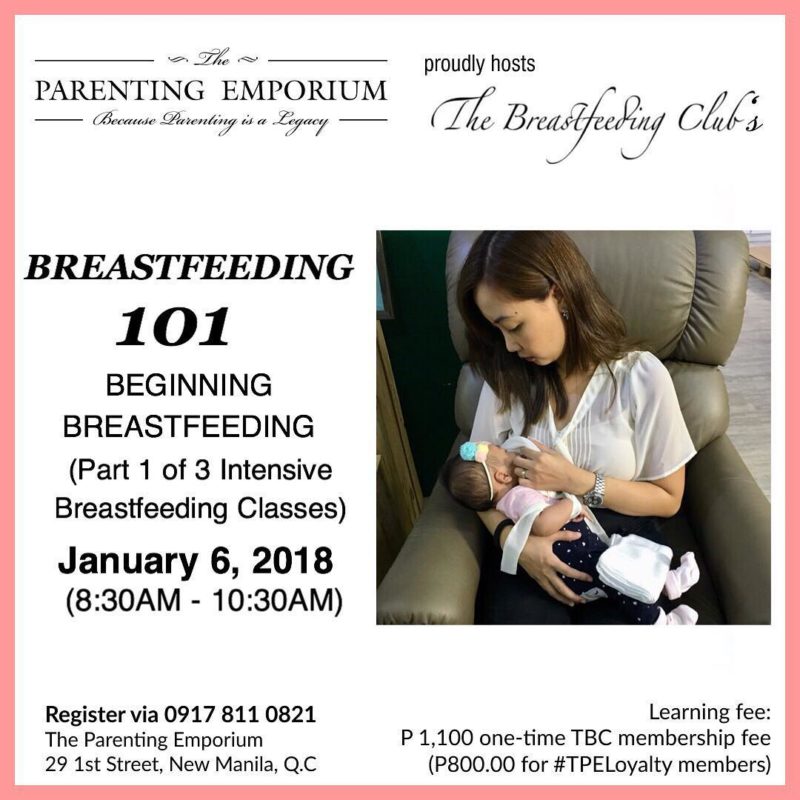 The
PARENTING EMPORIUM
Because Parenting is a Legacy

proudly hosts
The Breastfeeding Club's

BREASTFEEDING
101

BEGINNING
BREASTFEEDING
(Part 1 of 3 Intensive Breastfeeding Classes)

January 6, 2018
(8:30AM - 10:30AM)

Register via 0917 811 0821
The Parenting Emporium
29 1st Street, New Manila, Q.C

Learning fee:
P 1,100 one-time TBC membership fee
(P800.00 for #TPELoyalty members)